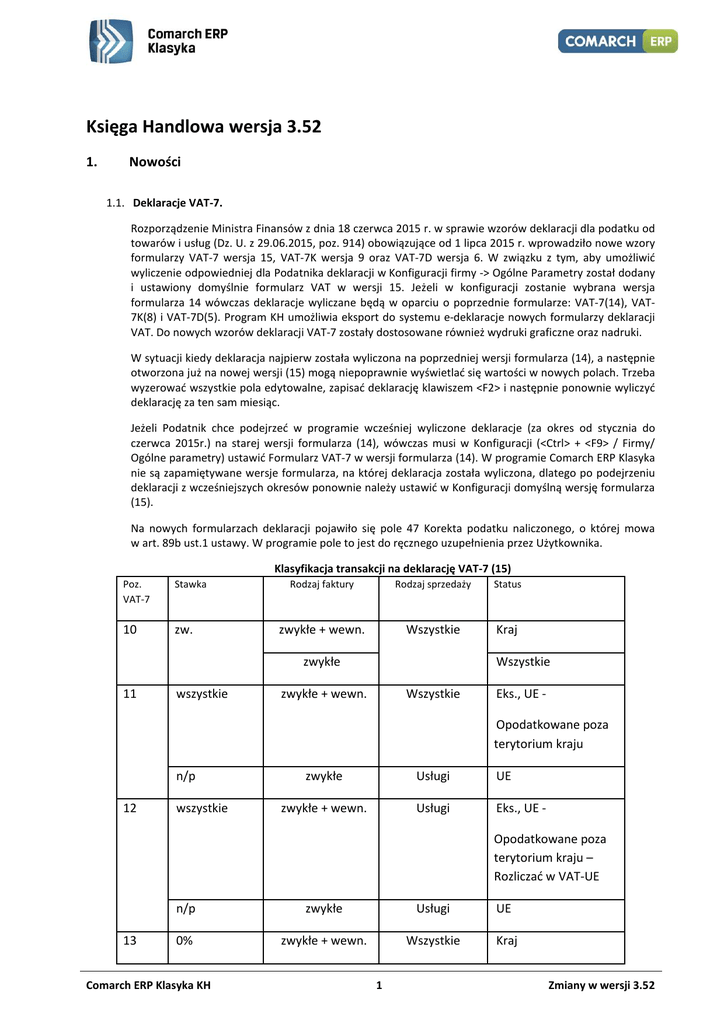 Comarch ERP Klasyka

COMARCH ERP

Księga Handlowa wersja 3.52

1. Nowości

1.1. Deklaracje VAT-7.

Rozporządzenie Ministra Finansów z dnia 18 czerwca 2015 r. w sprawie wzorów deklaracji dla podatku od towarów i usług (Dz. U. z 29.06.2015, poz. 914) obowiązujące od 1 lipca 2015 r. wprowadziło nowe wzory formularzy VAT-7 wersja 15, VAT-7K wersja 9 oraz VAT-7D wersja 6. W związku z tym, aby umożliwić wyliczenie odpowiedniej dla Podatnika deklaracji w Konfiguracji firmy -> Ogólne Parametry został dodany i ustawiony domyślnie formularz VAT w wersji 15. Jeżeli w konfiguracji zostanie wybrana wersja formularza 14 wówczas deklaracje wyliczane będą w oparciu o poprzednie formularze: VAT-7(14), VAT-7K(8) i VAT-7D(5). Program KH umożliwia eksport do systemu e-deklaracje nowych formularzy deklaracji VAT. Do nowych wzorów deklaracji VAT-7 zostały dostosowane również wydruki graficzne oraz nadruki.

W sytuacji kiedy deklaracja najpierw została wyliczona na poprzedniej wersji formularza (14), a następnie otworzona już na nowej wersji (15) mogą niepoprawnie wyświetlać się wartości w nowych polach. Trzeba wyzerować wszystkie pola edytowalne, zapisać deklarację klawiszem <F2> i następnie ponownie wyliczyć deklarację za ten sam miesiąc.

Jeżeli Podatnik chce podejrzeć w programie wcześniej wyliczone deklaracje (za okres od stycznia do czerwca 2015r.) na starej wersji formularza (14), wówczas musi w Konfiguracji (<Ctrl> + <F9> / Firmy/ Ogólne parametry) ustawić Formularz VAT-7 w wersji formularza (14). W programie Comarch ERP Klasyka nie są zapamiętywane wersje formularza, na której deklaracja została wyliczona, dlatego po podejrzeniu deklaracji z wcześniejszych okresów ponownie należy ustawić w Konfiguracji domyślną wersję formularza (15).

Na nowych formularzach deklaracji pojawiło się pole 47 Korekta podatku naliczonego, o której mowa w art. 89b ust.1 ustawy. W programie pole to jest do ręcznego uzupełnienia przez Użytkownika.

Klasyfikacja transakcji na deklarację VAT-7 (15)

| Poz. VAT-7 | Stawka | Rodzaj faktury | Rodzaj sprzedaży | Status |
|---|---|---|---|---|
| 10 | zw. | zwykłe + wewn. | Wszystkie | Kraj |
| | | zwykłe | | Wszystkie |
| 11 | wszystkie | zwykłe + wewn. | Wszystkie | Eks., UE - Opodatkowane poza terytorium kraju |
| | n/p | zwykłe | Usługi | UE |
| 12 | wszystkie | zwykłe + wewn. | Usługi | Eks., UE - Opodatkowane poza terytorium kraju – Rozliczać w VAT-UE |
| | n/p | zwykłe | Usługi | UE |
| 13 | 0% | zwykłe + wewn. | Wszystkie | Kraj |

Comarch ERP Klasyka KH 1 Zmiany w wersji 3.52